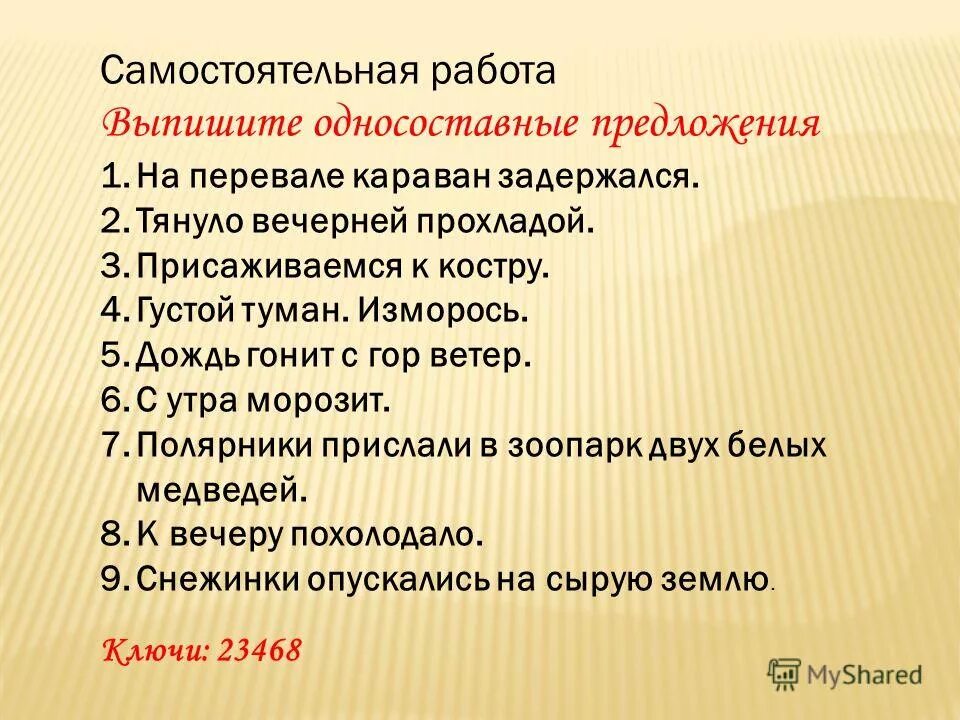 Самостоятельная работа
Выпишите односоставные предложения

1. На перевале караван задержался.
2. Тянуло вечерней прохладой.
3. Присаживаемся к костру.
4. Густой туман. Изморось.
5. Дождь гонит с гор ветер.
6. С утра морозит.
7. Полярники прислали в зоопарк двух белых медведей.
8. К вечеру похолодало.
9. Снежинки опускались на сырую землю.

Ключи: 23468

MyShared